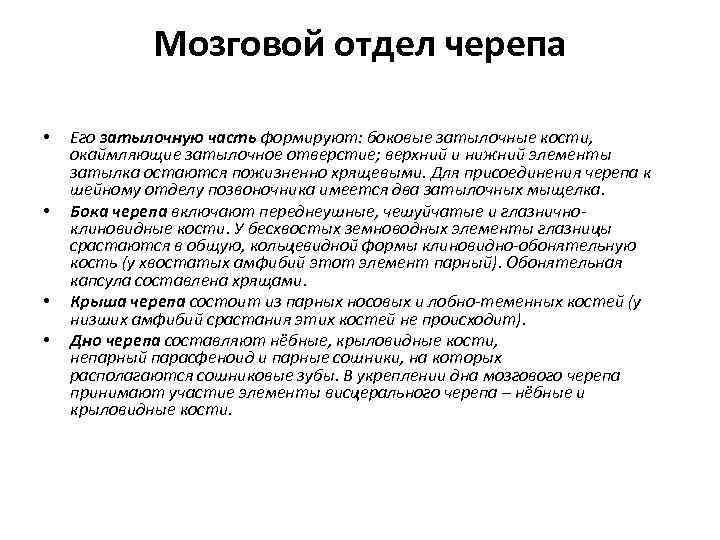 Мозговой отдел черепа

• Его затылочную часть формируют: боковые затылочные кости, окаймляющие затылочное отверстие; верхний и нижний элементы затылка остаются пожизненно хрящевыми. Для присоединения черепа к шейному отделу позвоночника имеется два затылочных мыщелка.

• Бока черепа включают переднеушные, чешуйчатые и глазнично-клиновидные кости. У бесхвостых земноводных элементы глазницы срастаются в общую, кольцевидной формы клиновидно-обонятельную кость (у хвостатых амфибий этот элемент парный). Обонятельная капсула составлена хрящами.

• Крыша черепа состоит из парных носовых и лобно-теменных костей (у низших амфибий срастания этих костей не происходит).

• Дно черепа составляют нёбные, крыловидные кости, непарный парасфеноид и парные сошники, на которых располагаются сошниковые зубы. В укреплении дна мозгового черепа принимают участие элементы висцерального черепа – нёбные и крыловидные кости.